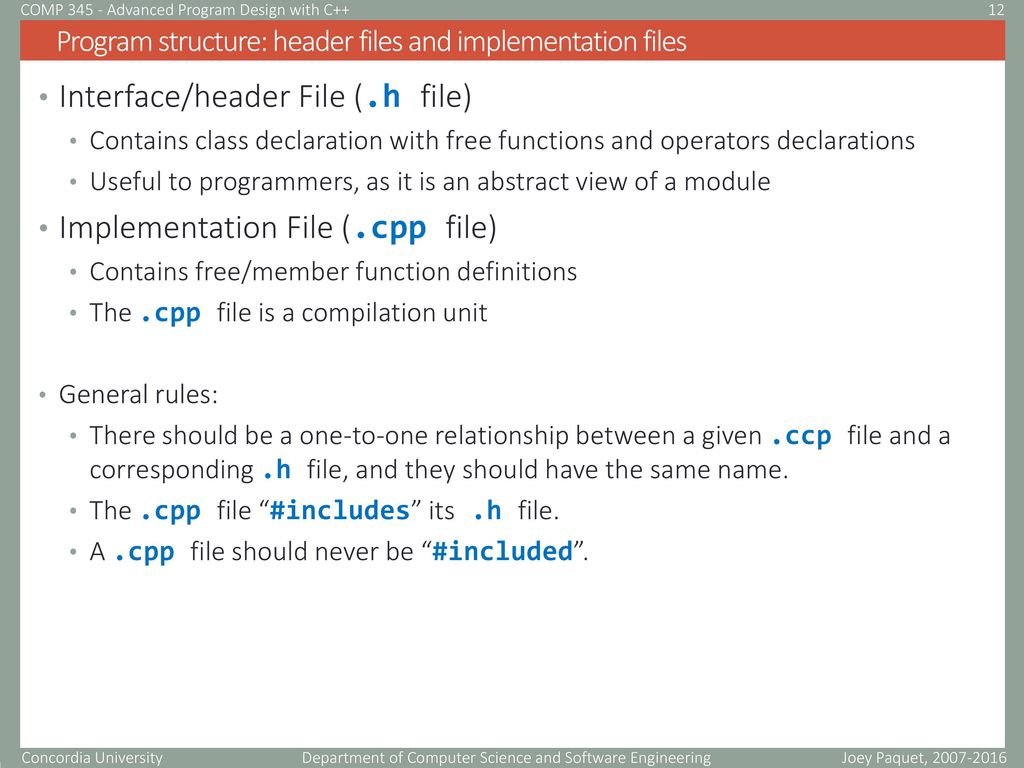 COMP 345 - Advanced Program Design with C++

12

Program structure: header files and implementation files

• Interface/header File (.h file)
  • Contains class declaration with free functions and operators declarations
  • Useful to programmers, as it is an abstract view of a module
• Implementation File (.cpp file)
  • Contains free/member function definitions
  • The .cpp file is a compilation unit

• General rules:
  • There should be a one-to-one relationship between a given .ccp file and a corresponding .h file, and they should have the same name.
  • The .cpp file “#includes” its .h file.
  • A .cpp file should never be “#included”.

Concordia University

Department of Computer Science and Software Engineering

Joey Paquet, 2007-2016